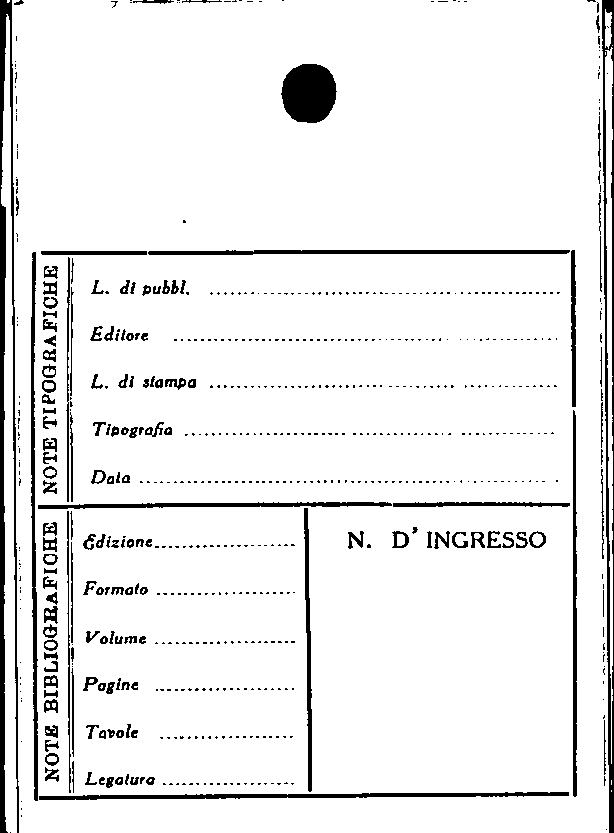 NOTE TIPOGRAFICHE

L. di pubbl. ____

Editore ____

L. di stampa ____

Tipografia ____

Data ____

NOTE BIBLIOGRAFICHE

Edizione ____

Formato ____

Volume ____

Pagine ____

Tavole ____

Legatura ____

N. D' INGRESSO